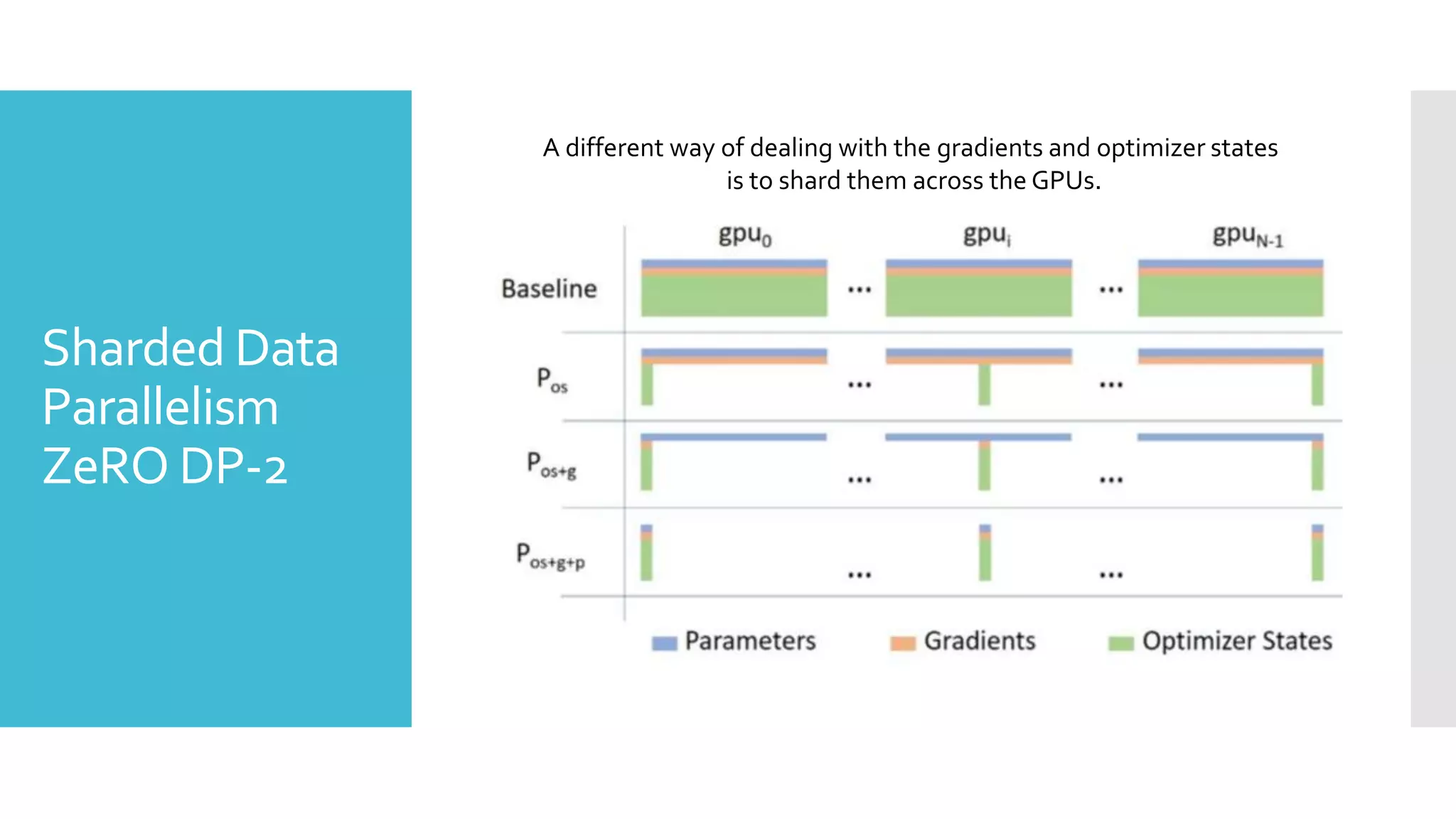 Sharded Data Parallelism ZeRO DP-2

A different way of dealing with the gradients and optimizer states is to shard them across the GPUs.

$gpu_0$ $gpu_i$ $gpu_{N-1}$

Baseline ... ...

$P_{os}$ ... ...

$P_{os+g}$ ... ...

$P_{os+g+p}$ ... ...

Parameters Gradients Optimizer States